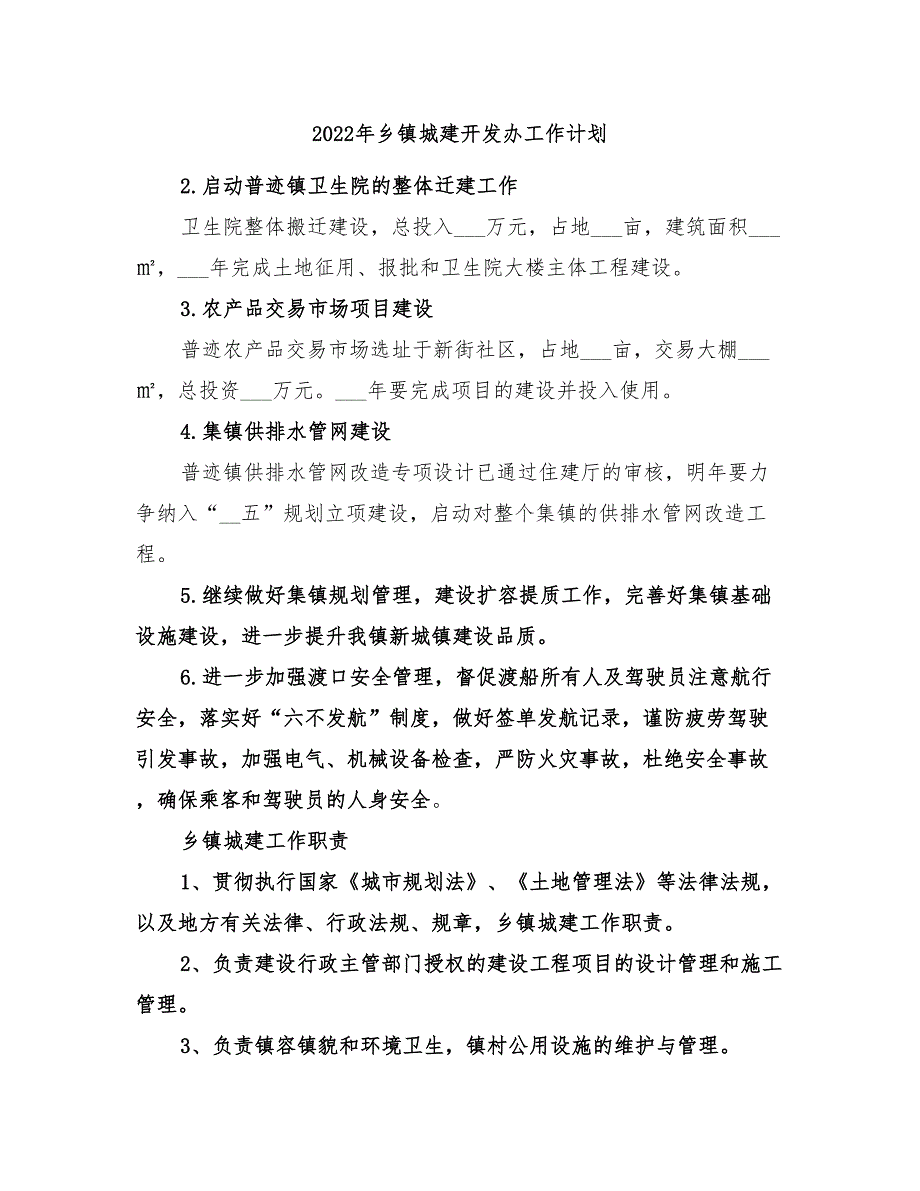 2022年乡镇城建开发办工作计划

2.启动普迹镇卫生院的整体迁建工作

卫生院整体搬迁建设，总投入___万元，占地___亩，建筑面积___㎡，___年完成土地征用、报批和卫生院大楼主体工程建设。

3.农产品交易市场项目建设

普迹农产品交易市场选址于新街社区，占地___亩，交易大棚___㎡，总投资___万元。___年要完成项目的建设并投入使用。

4.集镇供排水管网建设

普迹镇供排水管网改造专项设计已通过住建厅的审核，明年要力争纳入“__五”规划立项建设，启动对整个集镇的供排水管网改造工程。

5.继续做好集镇规划管理，建设扩容提质工作，完善好集镇基础设施建设，进一步提升我镇新城镇建设品质。

6.进一步加强渡口安全管理，督促渡船所有人及驾驶员注意航行安全，落实好“六不发航”制度，做好签单发航记录，谨防疲劳驾驶引发事故，加强电气、机械设备检查，严防火灾事故，杜绝安全事故，确保乘客和驾驶员的人身安全。

乡镇城建工作职责

1、贯彻执行国家《城市规划法》、《土地管理法》等法律法规，以及地方有关法律、行政法规、规章，乡镇城建工作职责。

2、负责建设行政主管部门授权的建设工程项目的设计管理和施工管理。

3、负责镇容镇貌和环境卫生，镇村公用设施的维护与管理。